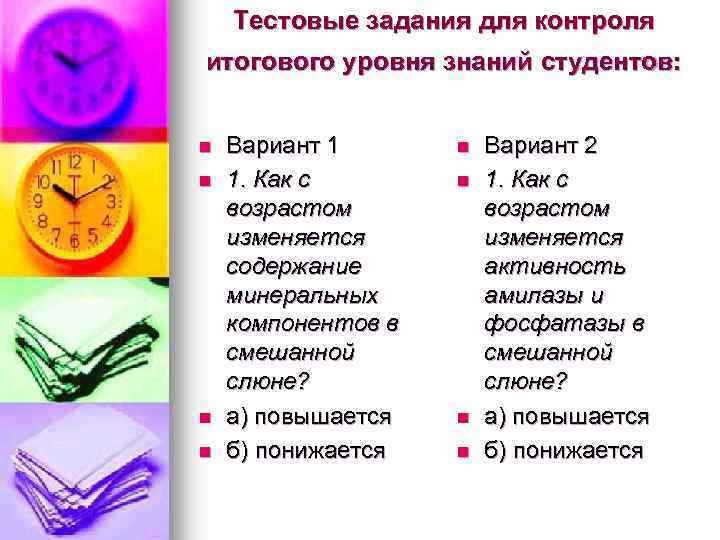 Тестовые задания для контроля итогового уровня знаний студентов:

Вариант 1
1. Как с возрастом изменяется содержание минеральных компонентов в смешанной слюне?
а) повышается
б) понижается

Вариант 2
1. Как с возрастом изменяется активность амилазы и фосфатазы в смешанной слюне?
а) повышается
б) понижается